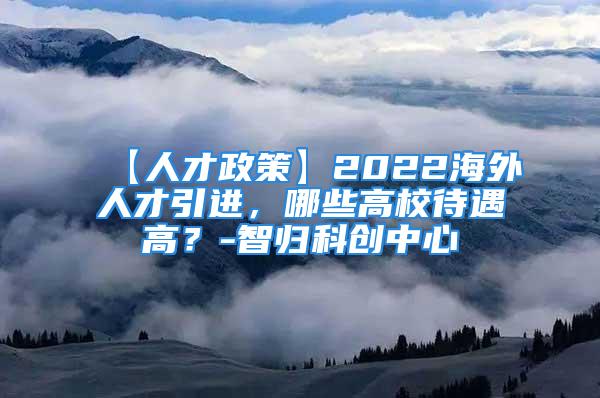 【人才政策】2022海外人才引进，哪些高校待遇高？-智归科创中心